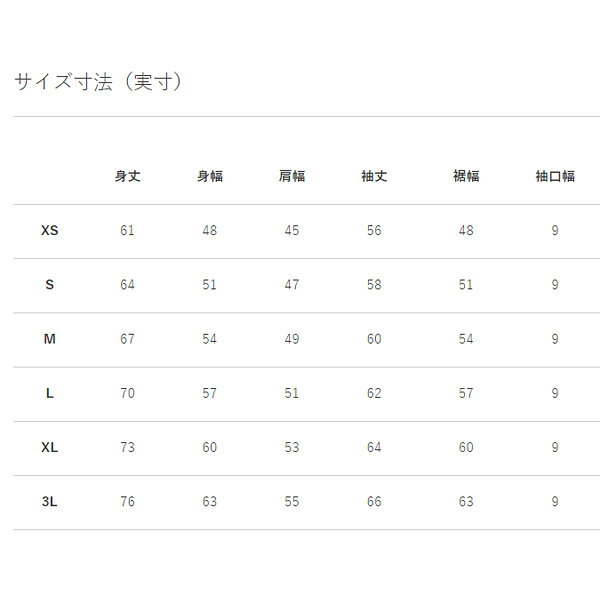 サイズ寸法（実寸）

|  | 身丈 | 身幅 | 肩幅 | 袖丈 | 裾幅 | 袖口幅 |
|---|---|---|---|---|---|---|
| XS | 61 | 48 | 45 | 56 | 48 | 9 |
| S | 64 | 51 | 47 | 58 | 51 | 9 |
| M | 67 | 54 | 49 | 60 | 54 | 9 |
| L | 70 | 57 | 51 | 62 | 57 | 9 |
| XL | 73 | 60 | 53 | 64 | 60 | 9 |
| 3L | 76 | 63 | 55 | 66 | 63 | 9 |